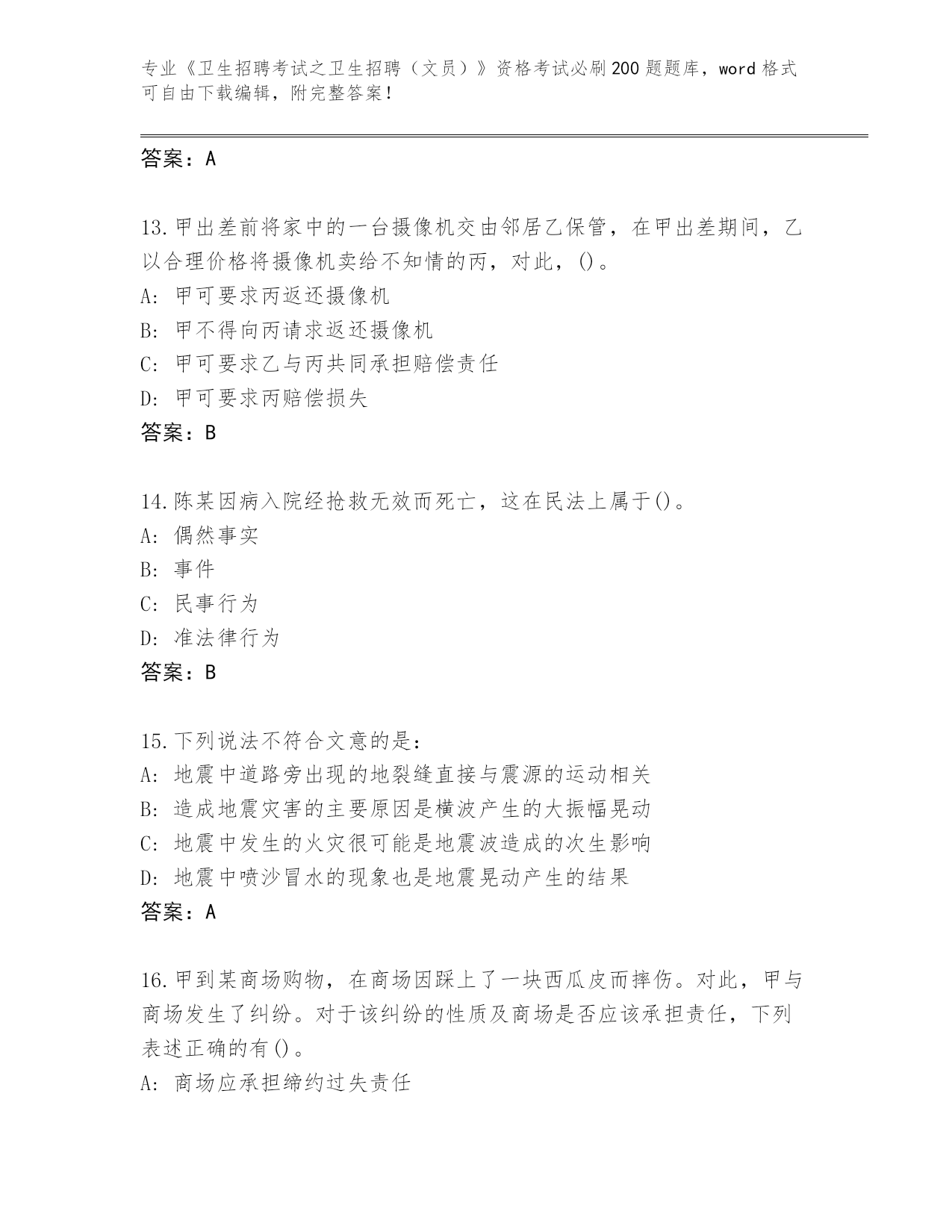 专业《卫生招聘考试之卫生招聘（文员）》资格考试必刷200题题库，word格式可自由下载编辑，附完整答案！

答案：A

13.甲出差前将家中的一台摄像机交由邻居乙保管，在甲出差期间，乙以合理价格将摄像机卖给不知情的丙，对此，()。
A: 甲可要求丙返还摄像机
B: 甲不得向丙请求返还摄像机
C: 甲可要求乙与丙共同承担赔偿责任
D: 甲可要求丙赔偿损失
答案：B

14.陈某因病入院经抢救无效而死亡，这在民法上属于()。
A: 偶然事实
B: 事件
C: 民事行为
D: 准法律行为
答案：B

15.下列说法不符合文意的是：
A: 地震中道路旁出现的地裂缝直接与震源的运动相关
B: 造成地震灾害的主要原因是横波产生的大振幅晃动
C: 地震中发生的火灾很可能是地震波造成的次生影响
D: 地震中喷沙冒水的现象也是地震晃动产生的结果
答案：A

16.甲到某商场购物，在商场因踩上了一块西瓜皮而摔伤。对此，甲与商场发生了纠纷。对于该纠纷的性质及商场是否应该承担责任，下列表述正确的有()。
A: 商场应承担缔约过失责任